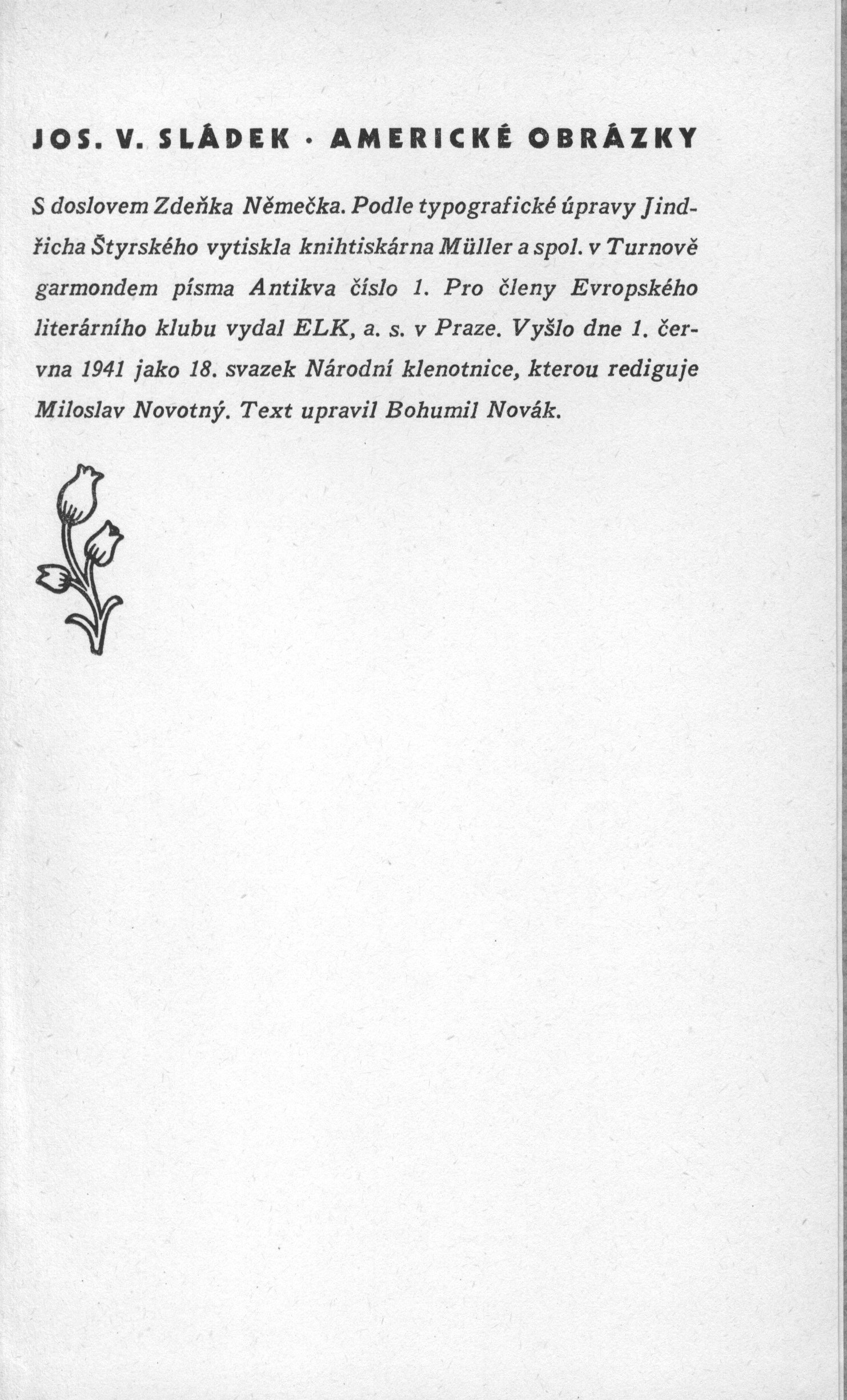 JOS. V. SLÁDEK · AMERICKÉ OBRÁZKY

S doslovem Zdeňka Němečka. Podle typografické úpravy Jindřicha Štyrského vytiskla knihtiskárna Müller a spol. v Turnově garmondem písma Antikva číslo 1. Pro členy Evropského literárního klubu vydal ELK, a. s. v Praze. Vyšlo dne 1. června 1941 jako 18. svazek Národní klenotnice, kterou rediguje Miloslav Novotný. Text upravil Bohumil Novák.